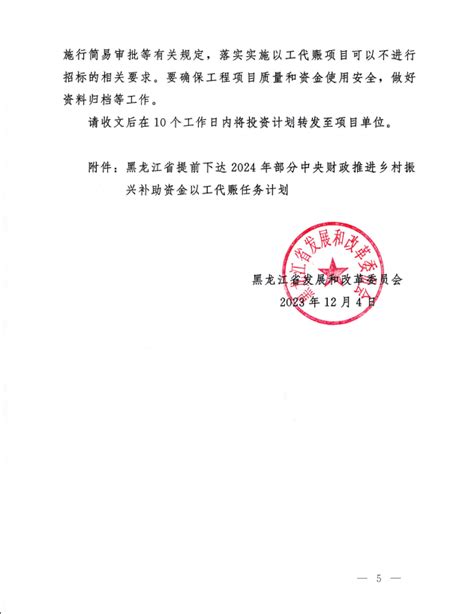 施行简易审批等有关规定，落实实施以工代赈项目可以不进行招标的相关要求。要确保工程项目质量和资金使用安全，做好资料归档等工作。

请收文后在10个工作日内将投资计划转发至项目单位。

附件：黑龙江省提前下达2024年部分中央财政推进乡村振兴补助资金以工代赈任务计划

黑龙江省发展和改革委员会

黑龙江省发展和改革委员会
2023年12月4日

— 5 —